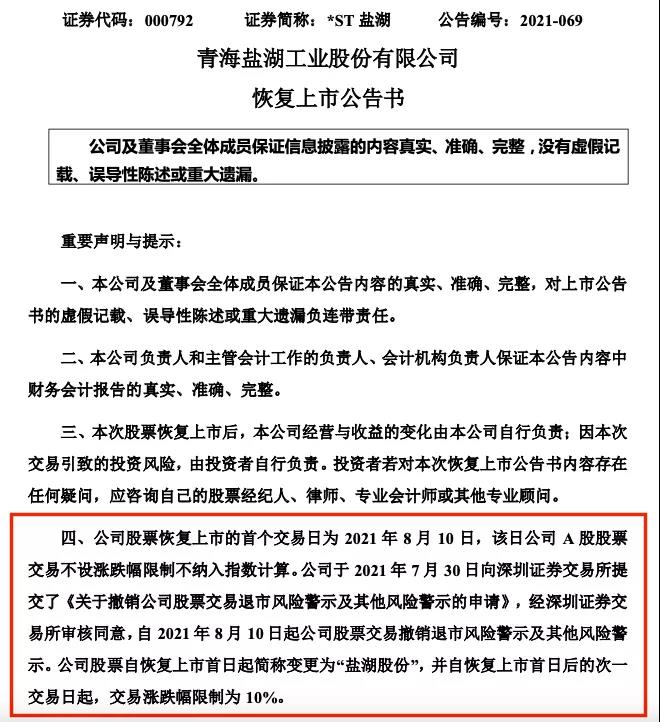 证券代码：000792　　证券简称：*ST 盐湖　　公告编号：2021-069

青海盐湖工业股份有限公司

恢复上市公告书

公司及董事会全体成员保证信息披露的内容真实、准确、完整，没有虚假记载、误导性陈述或重大遗漏。

重要声明与提示：

一、本公司及董事会全体成员保证本公告内容的真实、准确、完整，对上市公告书的虚假记载、误导性陈述或重大遗漏负连带责任。

二、本公司负责人和主管会计工作的负责人、会计机构负责人保证本公告内容中财务会计报告的真实、准确、完整。

三、本次股票恢复上市后，本公司经营与收益的变化由本公司自行负责；因本次交易引致的投资风险，由投资者自行负责。投资者若对本次恢复上市公告书内容存在任何疑问，应咨询自己的股票经纪人、律师、专业会计师或其他专业顾问。

四、公司股票恢复上市的首个交易日为 2021 年 8 月 10 日，该日公司 A 股股票交易不设涨跌幅限制不纳入指数计算。公司于 2021 年 7 月 30 日向深圳证券交易所提交了《关于撤销公司股票交易退市风险警示及其他风险警示的申请》，经深圳证券交易所审核同意，自 2021 年 8 月 10 日起公司股票交易撤销退市风险警示及其他风险警示。公司股票自恢复上市首日起简称变更为“盐湖股份”，并自恢复上市首日后的次一交易日起，交易涨跌幅限制为 10%。